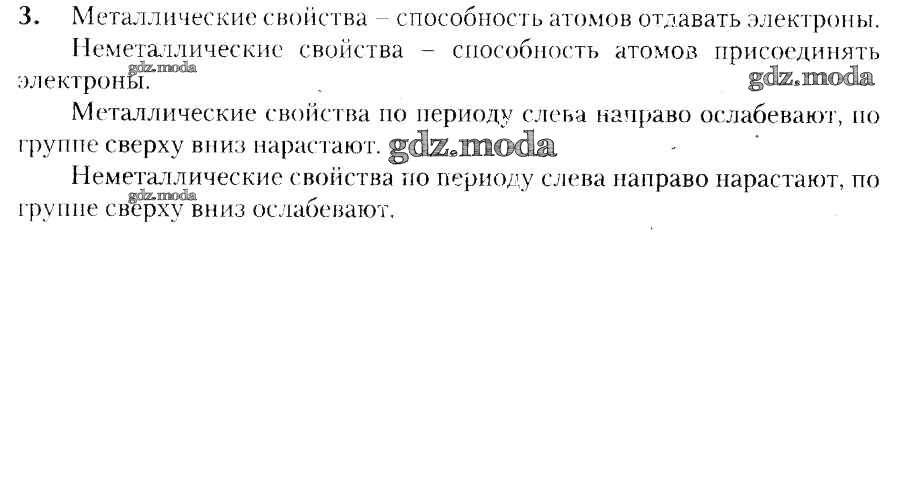 3. Металлические свойства – способность атомов отдавать электроны.

Неметаллические свойства – способность атомов присоединять электроны.

Металлические свойства по периоду слева направо ослабевают, по группе сверху вниз нарастают.

Неметаллические свойства по периоду слева направо нарастают, по группе сверху вниз ослабевают.

gdz.moda